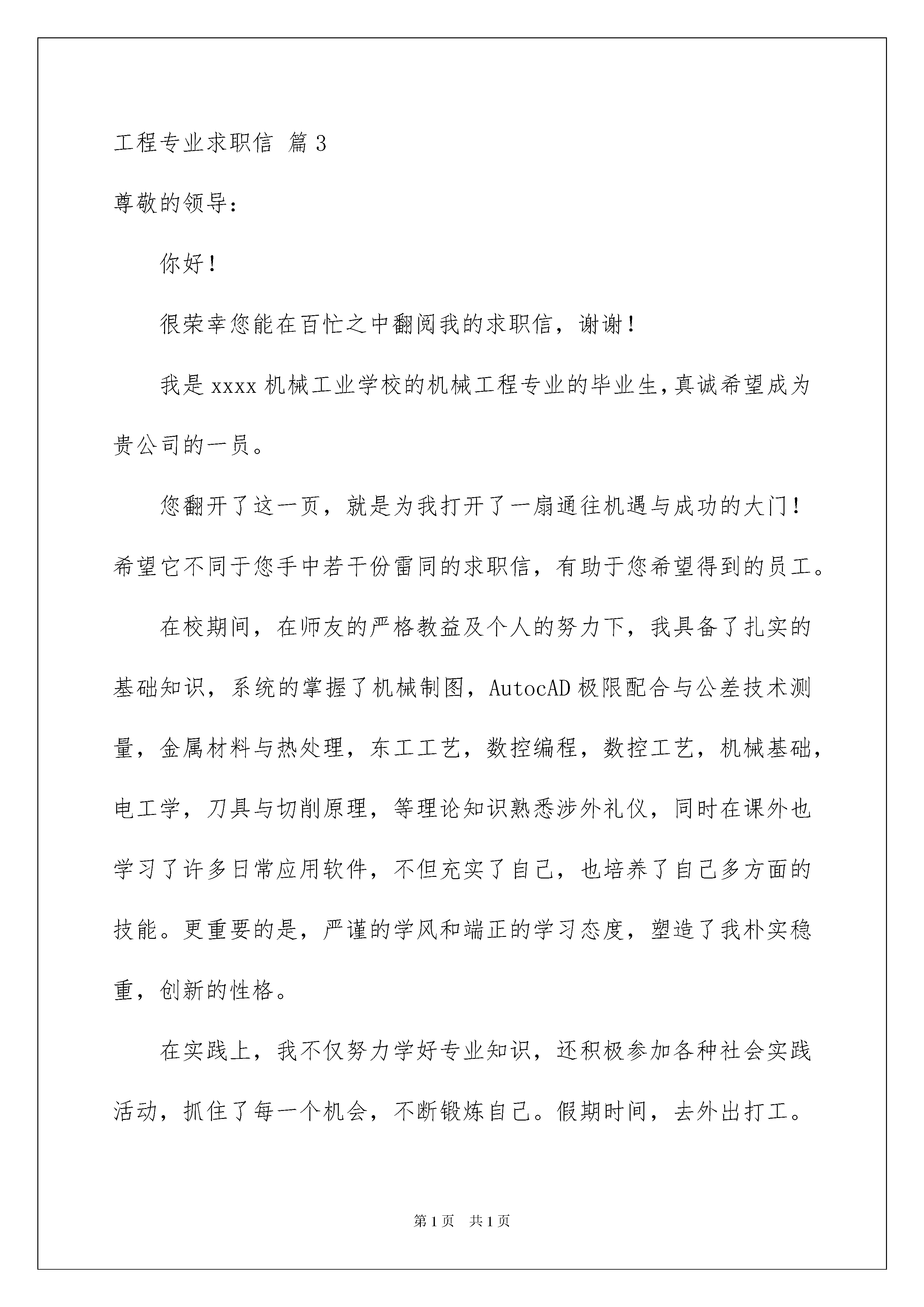 工程专业求职信 篇3

尊敬的领导：

你好！

很荣幸您能在百忙之中翻阅我的求职信，谢谢！

我是xxxx机械工业学校的机械工程专业的毕业生，真诚希望成为贵公司的一员。

您翻开了这一页，就是为我打开了一扇通往机遇与成功的大门！希望它不同于您手中若干份雷同的求职信，有助于您希望得到的员工。

在校期间，在师友的严格教益及个人的努力下，我具备了扎实的基础知识，系统的掌握了机械制图，AutocAD极限配合与公差技术测量，金属材料与热处理，东工工艺，数控编程，数控工艺，机械基础，电工学，刀具与切削原理，等理论知识熟悉涉外礼仪，同时在课外也学习了许多日常应用软件，不但充实了自己，也培养了自己多方面的技能。更重要的是，严谨的学风和端正的学习态度，塑造了我朴实稳重，创新的性格。

在实践上，我不仅努力学好专业知识，还积极参加各种社会实践活动，抓住了每一个机会，不断锻炼自己。假期时间，去外出打工。

第1页 共1页